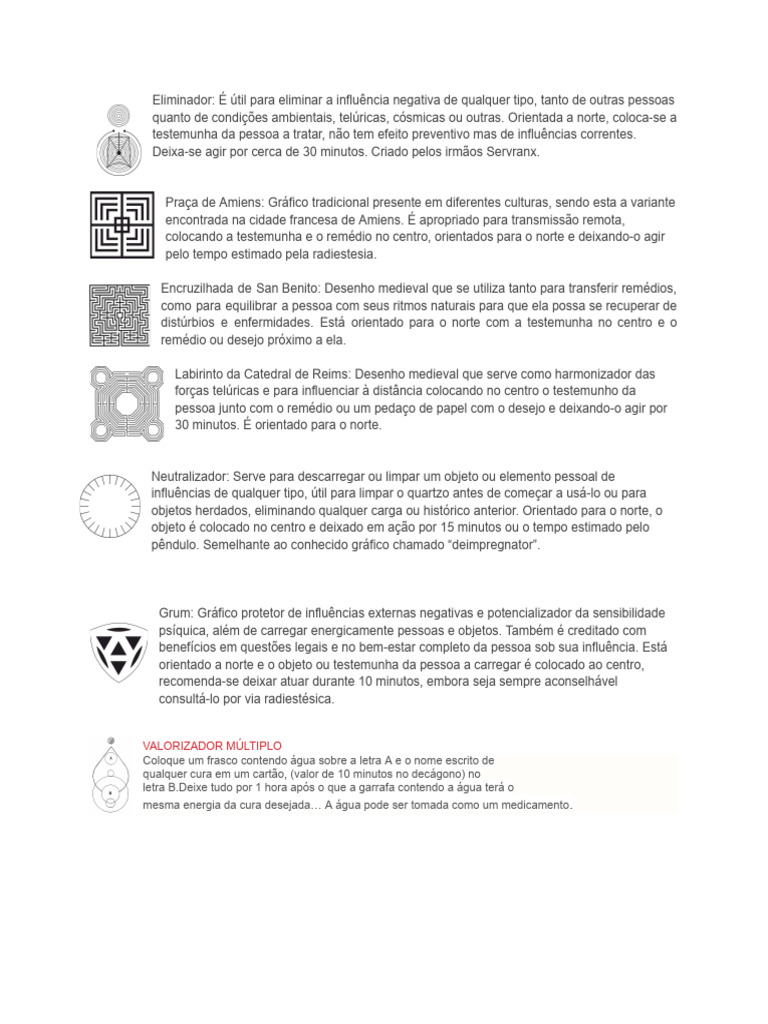 Eliminador: É útil para eliminar a influência negativa de qualquer tipo, tanto de outras pessoas quanto de condições ambientais, telúricas, cósmicas ou outras. Orientada a norte, coloca-se a testemunha da pessoa a tratar, não tem efeito preventivo mas de influências correntes. Deixa-se agir por cerca de 30 minutos. Criado pelos irmãos Servranx.

Praça de Amiens: Gráfico tradicional presente em diferentes culturas, sendo esta a variante encontrada na cidade francesa de Amiens. É apropriado para transmissão remota, colocando a testemunha e o remédio no centro, orientados para o norte e deixando-o agir pelo tempo estimado pela radiestesia.

Encruzilhada de San Benito: Desenho medieval que se utiliza tanto para transferir remédios, como para equilibrar a pessoa com seus ritmos naturais para que ela possa se recuperar de distúrbios e enfermidades. Está orientado para o norte com a testemunha no centro e o remédio ou desejo próximo a ela.

Labirinto da Catedral de Reims: Desenho medieval que serve como harmonizador das forças telúricas e para influenciar à distância colocando no centro o testemunho da pessoa junto com o remédio ou um pedaço de papel com o desejo e deixando-o agir por 30 minutos. É orientado para o norte.

Neutralizador: Serve para descarregar ou limpar um objeto ou elemento pessoal de influências de qualquer tipo, útil para limpar o quartzo antes de começar a usá-lo ou para objetos herdados, eliminando qualquer carga ou histórico anterior. Orientado para o norte, o objeto é colocado no centro e deixado em ação por 15 minutos ou o tempo estimado pelo pêndulo. Semelhante ao conhecido gráfico chamado "deimpregnator".

Grum: Gráfico protetor de influências externas negativas e potencializador da sensibilidade psíquica, além de carregar energicamente pessoas e objetos. Também é creditado com benefícios em questões legais e no bem-estar completo da pessoa sob sua influência. Está orientado a norte e o objeto ou testemunha da pessoa a carregar é colocado ao centro, recomenda-se deixar atuar durante 10 minutos, embora seja sempre aconselhável consultá-lo por via radiestésica.

VALORIZADOR MÚLTIPLO
Coloque um frasco contendo água sobre a letra A e o nome escrito de qualquer cura em um cartão, (valor de 10 minutos no decágono) no letra B.Deixe tudo por 1 hora após o que a garrafa contendo a água terá o mesma energia da cura desejada… A água pode ser tomada como um medicamento.